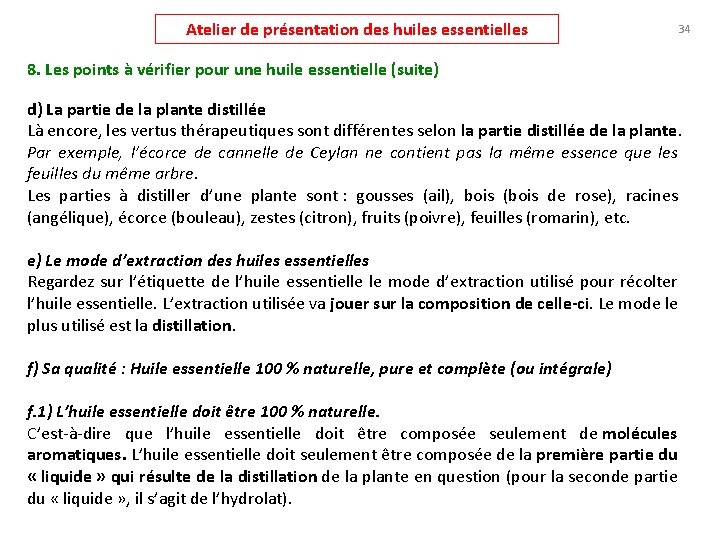 Atelier de présentation des huiles essentielles

34

8. Les points à vérifier pour une huile essentielle (suite)

d) La partie de la plante distillée
Là encore, les vertus thérapeutiques sont différentes selon la partie distillée de la plante. Par exemple, l'écorce de cannelle de Ceylan ne contient pas la même essence que les feuilles du même arbre.
Les parties à distiller d'une plante sont : gousses (ail), bois (bois de rose), racines (angélique), écorce (bouleau), zestes (citron), fruits (poivre), feuilles (romarin), etc.

e) Le mode d'extraction des huiles essentielles
Regardez sur l'étiquette de l'huile essentielle le mode d'extraction utilisé pour récolter l'huile essentielle. L'extraction utilisée va jouer sur la composition de celle-ci. Le mode le plus utilisé est la distillation.

f) Sa qualité : Huile essentielle 100 % naturelle, pure et complète (ou intégrale)

f.1) L'huile essentielle doit être 100 % naturelle.
C'est-à-dire que l'huile essentielle doit être composée seulement de molécules aromatiques. L'huile essentielle doit seulement être composée de la première partie du « liquide » qui résulte de la distillation de la plante en question (pour la seconde partie du « liquide », il s'agit de l'hydrolat).